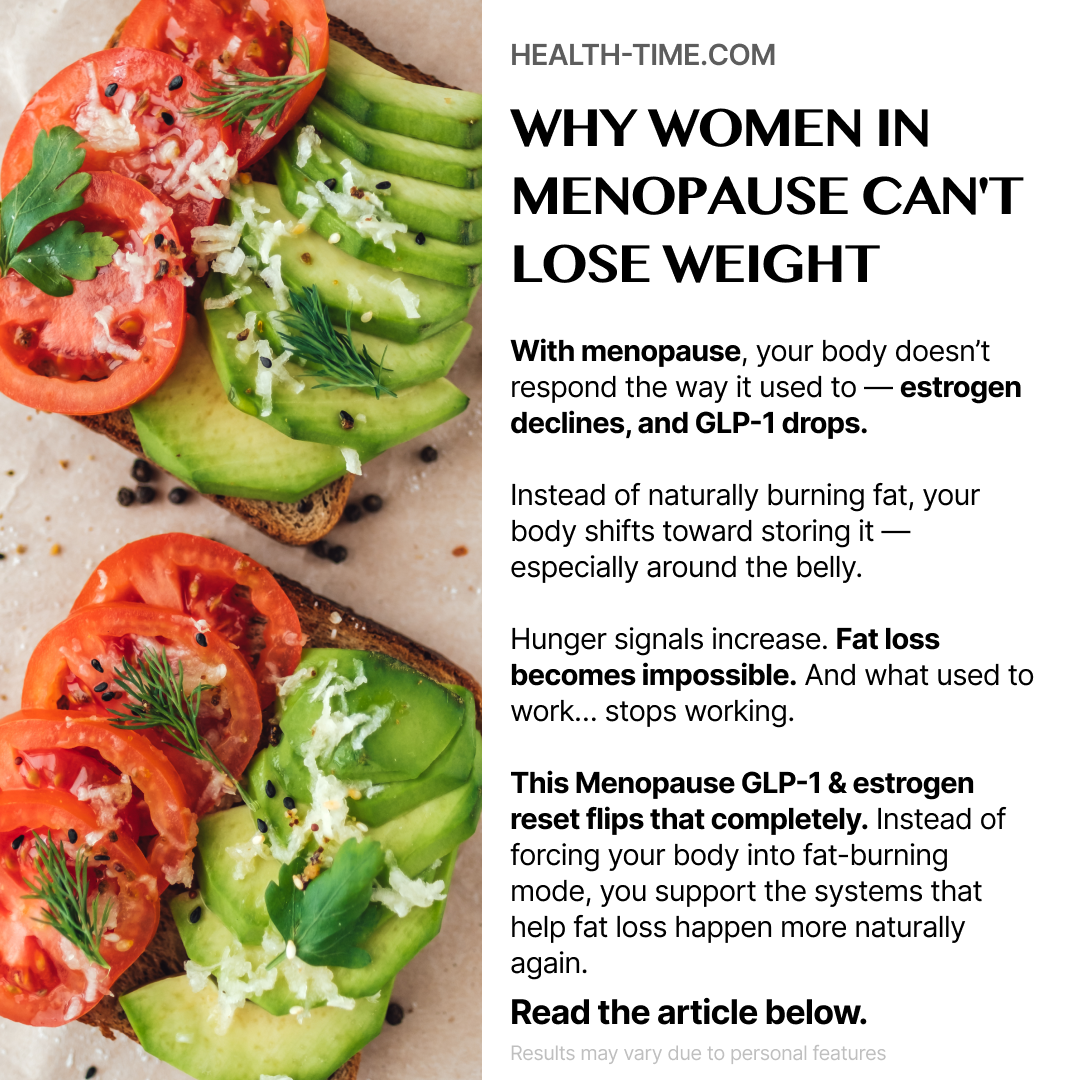 HEALTH-TIME.COM

WHY WOMEN IN MENOPAUSE CAN'T LOSE WEIGHT

With menopause, your body doesn't respond the way it used to — estrogen declines, and GLP-1 drops.

Instead of naturally burning fat, your body shifts toward storing it — especially around the belly.

Hunger signals increase. Fat loss becomes impossible. And what used to work... stops working.

This Menopause GLP-1 & estrogen reset flips that completely. Instead of forcing your body into fat-burning mode, you support the systems that help fat loss happen more naturally again.

Read the article below.

Results may vary due to personal features